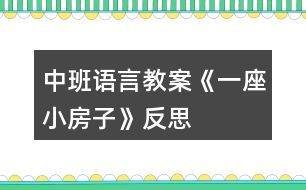 中班语言教案《一座小房子》反思